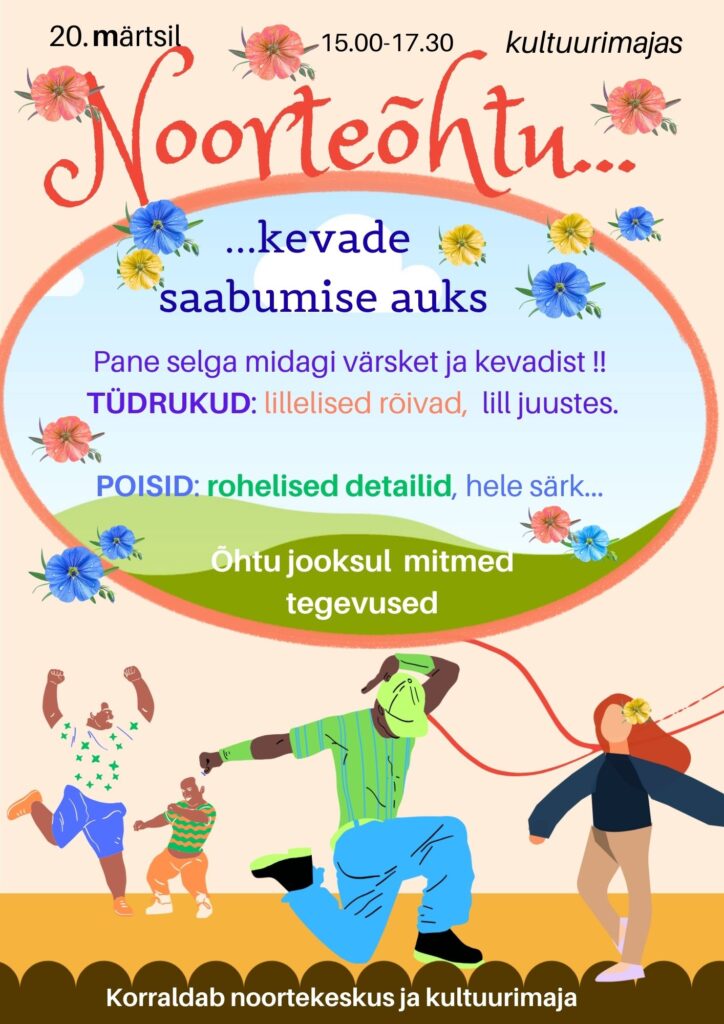 20. märtsil 15.00-17.30 kultuurimajas

Noorteõhtu...

...kevade saabumise auks

Pane selga midagi värsket ja kevadist !!
TÜDRUKUD: lillelised rõivad, lill juustes.

POISID: rohelised detailid, hele särk...

Õhtu jooksul mitmed tegevused

Korraldab noortekeskus ja kultuurimaja